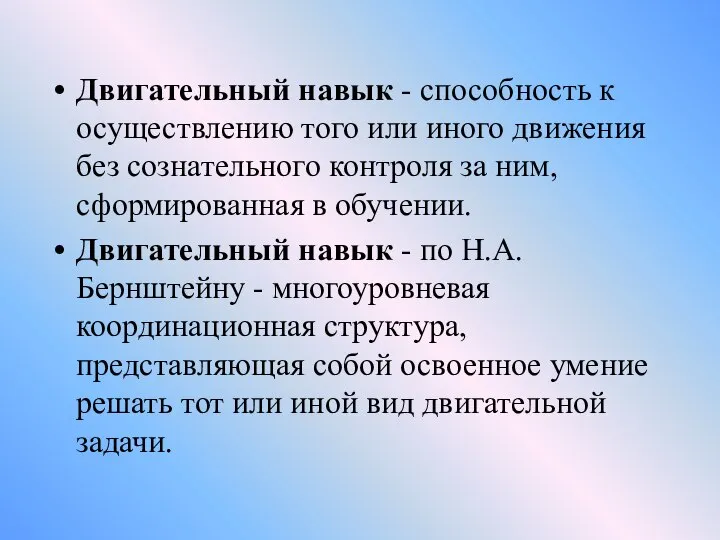 • Двигательный навык - способность к осуществлению того или иного движения без сознательного контроля за ним, сформированная в обучении.

• Двигательный навык - по Н.А. Бернштейну - многоуровневая координационная структура, представляющая собой освоенное умение решать тот или иной вид двигательной задачи.